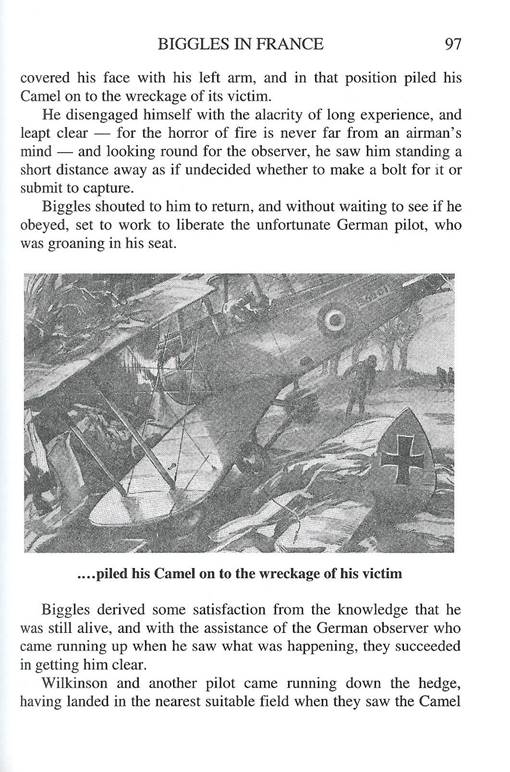 BIGGLES IN FRANCE 97

covered his face with his left arm, and in that position piled his Camel on to the wreckage of its victim.

He disengaged himself with the alacrity of long experience, and leapt clear — for the horror of fire is never far from an airman's mind — and looking round for the observer, he saw him standing a short distance away as if undecided whether to make a bolt for it or submit to capture.

Biggles shouted to him to return, and without waiting to see if he obeyed, set to work to liberate the unfortunate German pilot, who was groaning in his seat.

....piled his Camel on to the wreckage of his victim

Biggles derived some satisfaction from the knowledge that he was still alive, and with the assistance of the German observer who came running up when he saw what was happening, they succeeded in getting him clear.

Wilkinson and another pilot came running down the hedge, having landed in the nearest suitable field when they saw the Camel